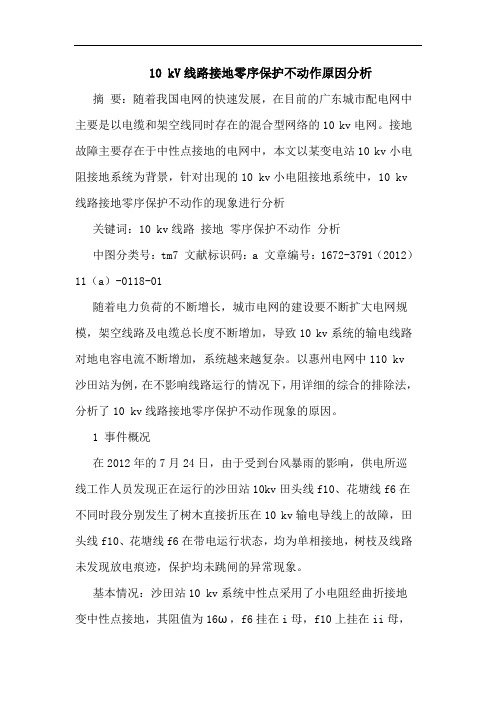 10 kV线路接地零序保护不动作原因分析

摘 要：随着我国电网的快速发展，在目前的广东城市配电网中主要是以电缆和架空线同时存在的混合型网络的10 kv电网。接地故障主要存在于中性点接地的电网中，本文以某变电站10 kv小电阻接地系统为背景，针对出现的10 kv小电阻接地系统中，10 kv线路接地零序保护不动作的现象进行分析

关键词：10 kv线路 接地 零序保护不动作 分析

中图分类号：tm7 文献标识码：a 文章编号：1672-3791（2012）11（a）-0118-01

随着电力负荷的不断增长，城市电网的建设要不断扩大电网规模，架空线路及电缆总长度不断增加，导致10 kv系统的输电线路对地电容电流不断增加，系统越来越复杂。以惠州电网中110 kv沙田站为例，在不影响线路运行的情况下，用详细的综合的排除法，分析了10 kv线路接地零序保护不动作现象的原因。

1 事件概况

在2012年的7月24日，由于受到台风暴雨的影响，供电所巡线工作人员发现正在运行的沙田站10kv田头线f10、花塘线f6在不同时段分别发生了树木直接折压在10 kv输电导线上的故障，田头线f10、花塘线f6在带电运行状态，均为单相接地，树枝及线路未发现放电痕迹，保护均未跳闸的异常现象。

基本情况：沙田站10 kv系统中性点采用了小电阻经曲折接地变中性点接地，其阻值为16ω，f6挂在i母，f10上挂在ii母，